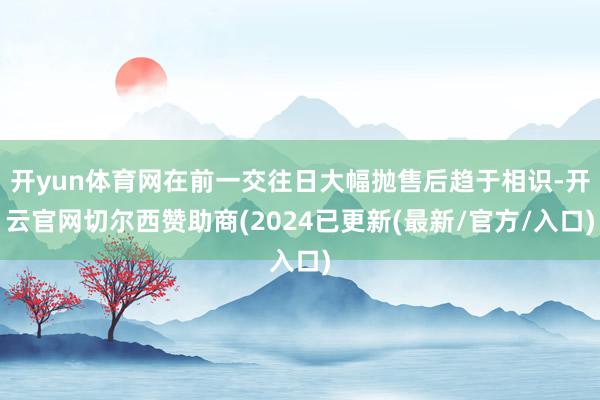 开yun体育网在前一交往日大幅抛售后趋于相识-开云官网切尔西赞助商(2024已更新(最新/官方/入口)入口)